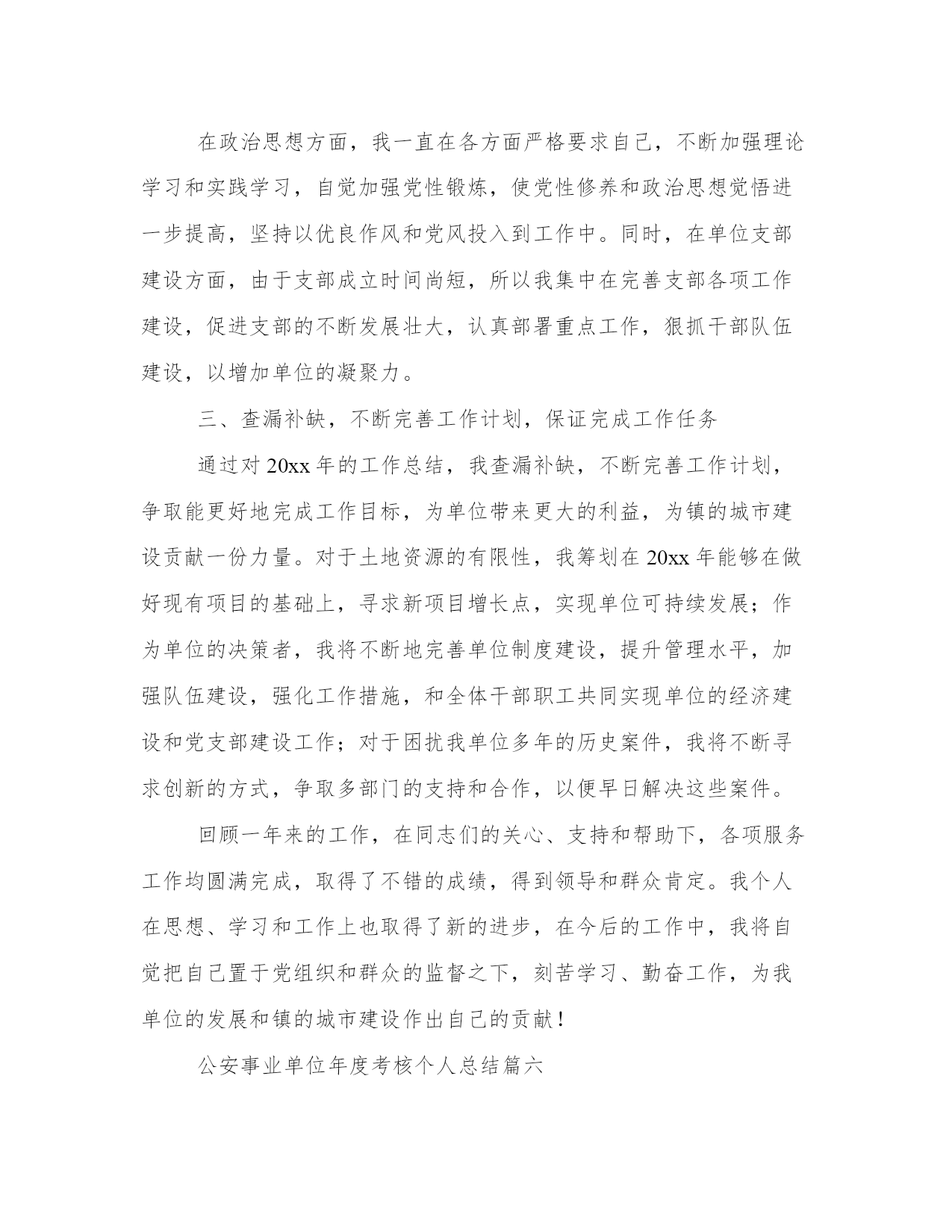 在政治思想方面，我一直在各方面严格要求自己，不断加强理论学习和实践学习，自觉加强党性锻炼，使党性修养和政治思想觉悟进一步提高，坚持以优良作风和党风投入到工作中。同时，在单位支部建设方面，由于支部成立时间尚短，所以我集中在完善支部各项工作建设，促进支部的不断发展壮大，认真部署重点工作，狠抓干部队伍建设，以增加单位的凝聚力。

三、查漏补缺，不断完善工作计划，保证完成工作任务

通过对20xx年的工作总结，我查漏补缺，不断完善工作计划，争取能更好地完成工作目标，为单位带来更大的利益，为镇的城市建设贡献一份力量。对于土地资源的有限性，我筹划在20xx年能够在做好现有项目的基础上，寻求新项目增长点，实现单位可持续发展；作为单位的决策者，我将不断地完善单位制度建设，提升管理水平，加强队伍建设，强化工作措施，和全体干部职工共同实现单位的经济建设和党支部建设工作；对于困扰我单位多年的历史案件，我将不断寻求创新的方式，争取多部门的支持和合作，以便早日解决这些案件。

回顾一年来的工作，在同志们的关心、支持和帮助下，各项服务工作均圆满完成，取得了不错的成绩，得到领导和群众肯定。我个人在思想、学习和工作上也取得了新的进步，在今后的工作中，我将自觉把自己置于党组织和群众的监督之下，刻苦学习、勤奋工作，为我单位的发展和镇的城市建设作出自己的贡献！

公安事业单位年度考核个人总结篇六